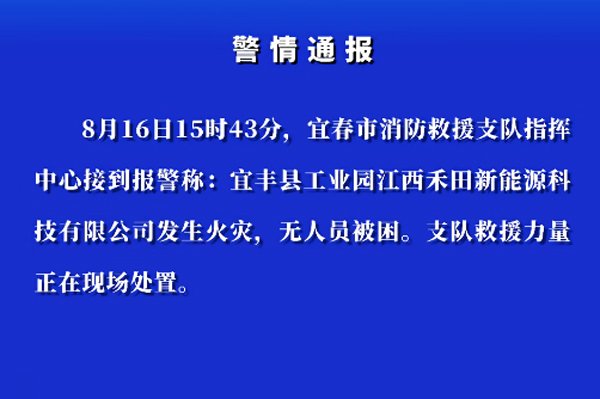 警情通报

8月16日15时43分，宜春市消防救援支队指挥中心接到报警称：宜丰县工业园江西禾田新能源科技有限公司发生火灾，无人员被困。支队救援力量正在现场处置。